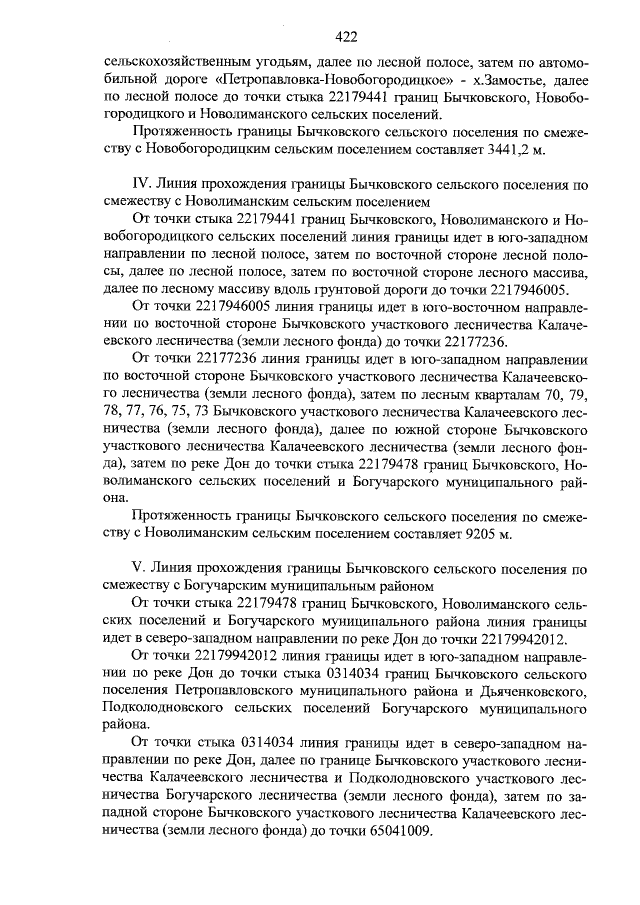 422

сельскохозяйственным угодьям, далее по лесной полосе, затем по автомобильной дороге «Петропавловка-Новобогородицкое» - х.Замостье, далее по лесной полосе до точки стыка 22179441 границ Бычковского, Новобогородицкого и Новолиманского сельских поселений.

Протяженность границы Бычковского сельского поселения по смежеству с Новобогородицким сельским поселением составляет 3441,2 м.

IV. Линия прохождения границы Бычковского сельского поселения по смежеству с Новолиманским сельским поселением

От точки стыка 22179441 границ Бычковского, Новолиманского и Новобогородицкого сельских поселений линия границы идет в юго-западном направлении по лесной полосе, затем по восточной стороне лесной полосы, далее по лесной полосе, затем по восточной стороне лесного массива, далее по лесному массиву вдоль грунтовой дороги до точки 2217946005.

От точки 2217946005 линия границы идет в юго-восточном направлении по восточной стороне Бычковского участкового лесничества Калачеевского лесничества (земли лесного фонда) до точки 22177236.

От точки 22177236 линия границы идет в юго-западном направлении по восточной стороне Бычковского участкового лесничества Калачеевского лесничества (земли лесного фонда), затем по лесным кварталам 70, 79, 78, 77, 76, 75, 73 Бычковского участкового лесничества Калачеевского лесничества (земли лесного фонда), далее по южной стороне Бычковского участкового лесничества Калачеевского лесничества (земли лесного фонда), затем по реке Дон до точки стыка 22179478 границ Бычковского, Новолиманского сельских поселений и Богучарского муниципального района.

Протяженность границы Бычковского сельского поселения по смежеству с Новолиманским сельским поселением составляет 9205 м.

V. Линия прохождения границы Бычковского сельского поселения по смежеству с Богучарским муниципальным районом

От точки стыка 22179478 границ Бычковского, Новолиманского сельских поселений и Богучарского муниципального района линия границы идет в северо-западном направлении по реке Дон до точки 22179942012.

От точки 22179942012 линия границы идет в юго-западном направлении по реке Дон до точки стыка 0314034 границ Бычковского сельского поселения Петропавловского муниципального района и Дьяченковского, Подколодновского сельских поселений Богучарского муниципального района.

От точки стыка 0314034 линия границы идет в северо-западном направлении по реке Дон, далее по границе Бычковского участкового лесничества Калачеевского лесничества и Подколодновского участкового лесничества Богучарского лесничества (земли лесного фонда), затем по западной стороне Бычковского участкового лесничества Калачеевского лесничества (земли лесного фонда) до точки 65041009.